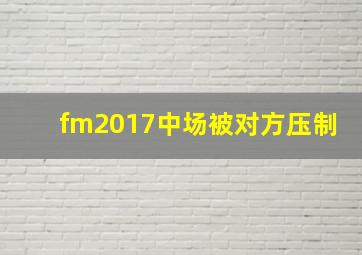 fm2017中场被对方压制